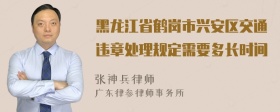 黑龙江省鹤岗市兴安区交通违章处理规定需要多长时间

张神兵律师
广东律参律师事务所